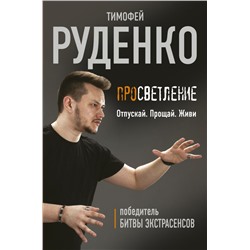 ТИМОФЕЙ
РУДЕНКО

ПРОСВЕТЛЕНИЕ
Отпускай. Прощай. Живи

победитель
БИТВЫ ЭКСТРАСЕНСОВ